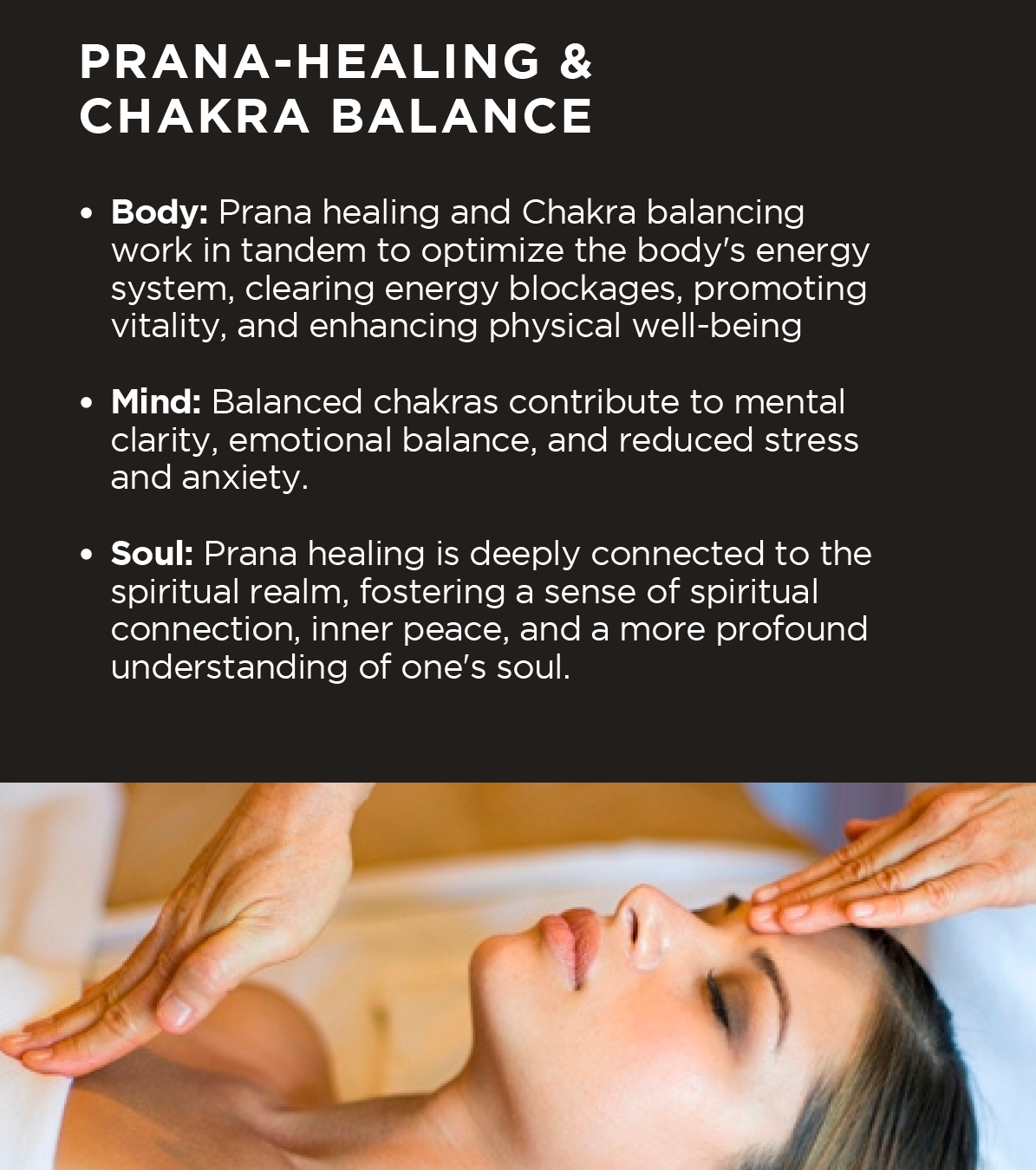 PRANA-HEALING &
CHAKRA BALANCE

• Body: Prana healing and Chakra balancing work in tandem to optimize the body's energy system, clearing energy blockages, promoting vitality, and enhancing physical well-being

• Mind: Balanced chakras contribute to mental clarity, emotional balance, and reduced stress and anxiety.

• Soul: Prana healing is deeply connected to the spiritual realm, fostering a sense of spiritual connection, inner peace, and a more profound understanding of one's soul.